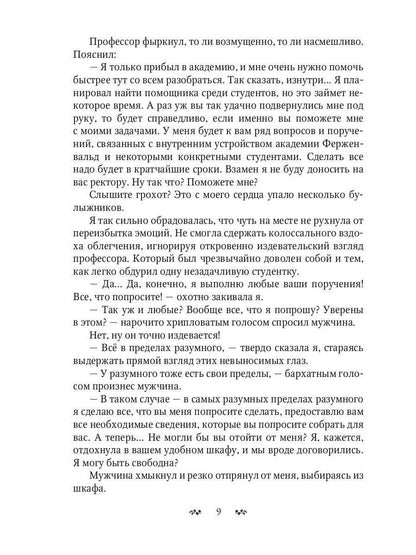 Профессор фыркнул, то ли возмущенно, то ли насмешливо. Пояснил:

— Я только прибыл в академию, и мне очень нужно помочь быстрее тут со всем разобраться. Так сказать, изнутри… Я планировал найти помощника среди студентов, но это займет некоторое время. А раз уж вы так удачно подвернулись мне под руку, то будет справедливо, если именно вы поможете мне с моими задачами. У меня будет к вам ряд вопросов и поручений, связанных с внутренним устройством академии Ферженвальд и некоторыми конкретными студентами. Сделать все надо будет в кратчайшие сроки. Взамен я не буду доносить на вас ректору. Ну так что? Поможете мне?

Слышите грохот? Это с моего сердца упало несколько булыжников.

Я так сильно обрадовалась, что чуть на месте не рухнула от переизбытка эмоций. Не смогла сдержать колоссального вздоха облегчения, игнорируя откровенно издевательский взгляд профессора. Который был чрезвычайно доволен собой и тем, как легко обдурил одну незадачливую студентку.

— Да… Да, конечно, я выполню любые ваши поручения! Все, что попросите! — охотно закивала я.

— Так уж и любые? Вообще все, что я попрошу? Уверены в этом? — нарочито хрипловатым голосом спросил мужчина.

Нет, ну он точно издевается!

— Всё в пределах разумного, — твердо сказала я, стараясь выдержать прямой взгляд этих невыносимых глаз.

— У разумного тоже есть свои пределы, — бархатным голосом произнес мужчина.

— В таком случае — в самых разумных пределах разумного я сделаю все, что вы меня попросите сделать, предоставлю вам все необходимые сведения, которые вы попросите собрать для вас. А теперь… Не могли бы вы отойти от меня? Я, кажется, отдохнула в вашем удобном шкафу, и мы вроде договорились. Я могу быть свободна?

Мужчина хмыкнул и резко отпрянул от меня, выбираясь из шкафа.

9